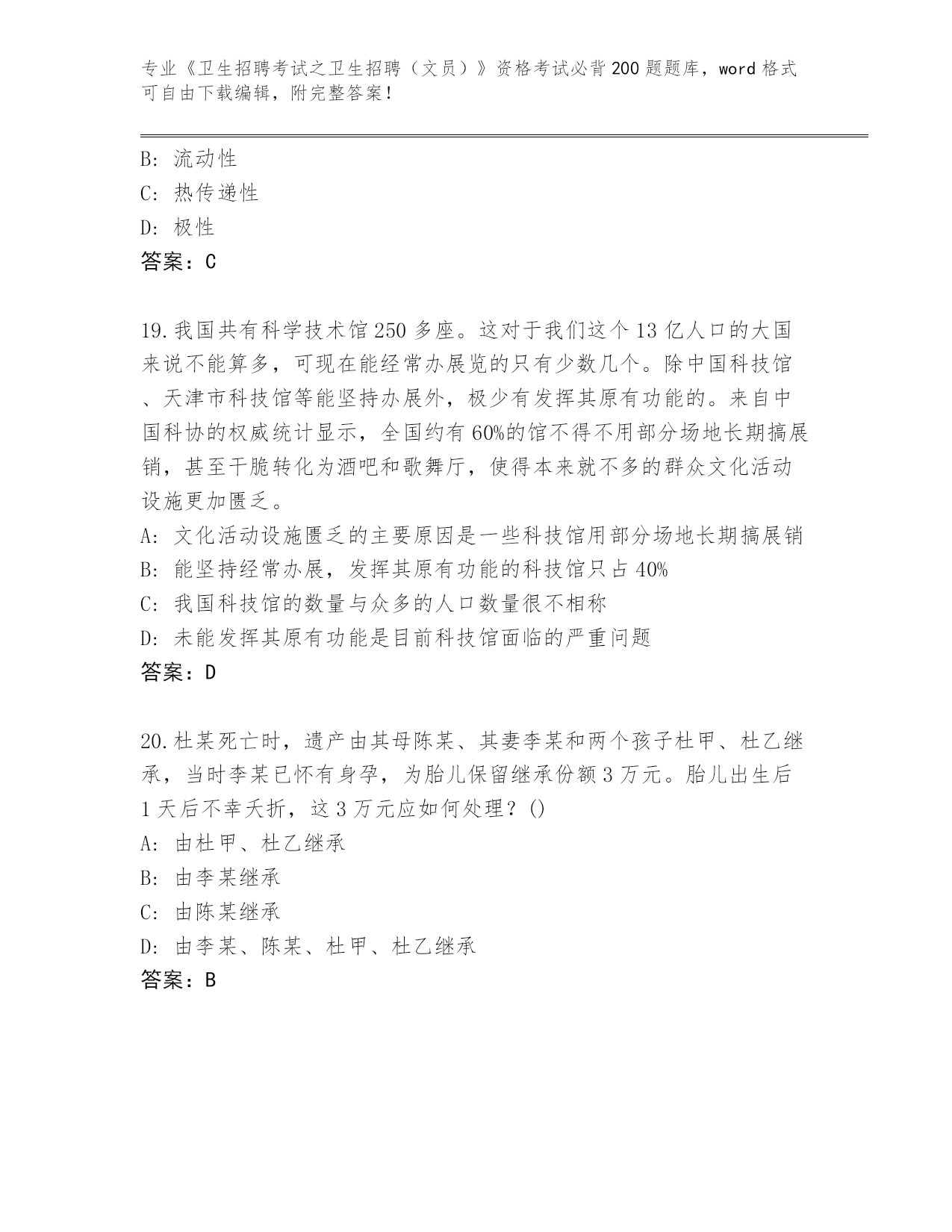 专业《卫生招聘考试之卫生招聘（文员）》资格考试必背200题题库，word格式可自由下载编辑，附完整答案！

B: 流动性
C: 热传递性
D: 极性
答案：C

19.我国共有科学技术馆250多座。这对于我们这个13亿人口的大国来说不能算多，可现在能经常办展览的只有少数几个。除中国科技馆、天津市科技馆等能坚持办展外，极少有发挥其原有功能的。来自中国科协的权威统计显示，全国约有60%的馆不得不用部分场地长期搞展销，甚至干脆转化为酒吧和歌舞厅，使得本来就不多的群众文化活动设施更加匮乏。
A: 文化活动设施匮乏的主要原因是一些科技馆用部分场地长期搞展销
B: 能坚持经常办展，发挥其原有功能的科技馆只占40%
C: 我国科技馆的数量与众多的人口数量很不相称
D: 未能发挥其原有功能是目前科技馆面临的严重问题
答案：D

20.杜某死亡时，遗产由其母陈某、其妻李某和两个孩子杜甲、杜乙继承，当时李某已怀有身孕，为胎儿保留继承份额3万元。胎儿出生后1天后不幸夭折，这3万元应如何处理？()
A: 由杜甲、杜乙继承
B: 由李某继承
C: 由陈某继承
D: 由李某、陈某、杜甲、杜乙继承
答案：B